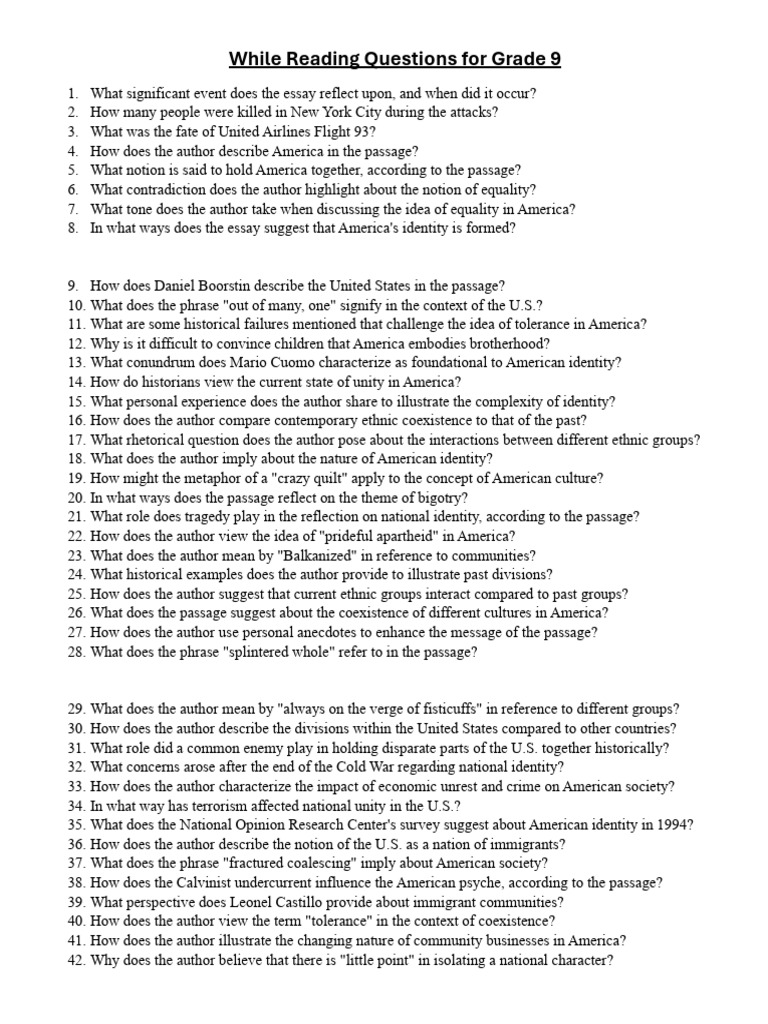 While Reading Questions for Grade 9

1. What significant event does the essay reflect upon, and when did it occur?
2. How many people were killed in New York City during the attacks?
3. What was the fate of United Airlines Flight 93?
4. How does the author describe America in the passage?
5. What notion is said to hold America together, according to the passage?
6. What contradiction does the author highlight about the notion of equality?
7. What tone does the author take when discussing the idea of equality in America?
8. In what ways does the essay suggest that America's identity is formed?

9. How does Daniel Boorstin describe the United States in the passage?
10. What does the phrase "out of many, one" signify in the context of the U.S.?
11. What are some historical failures mentioned that challenge the idea of tolerance in America?
12. Why is it difficult to convince children that America embodies brotherhood?
13. What conundrum does Mario Cuomo characterize as foundational to American identity?
14. How do historians view the current state of unity in America?
15. What personal experience does the author share to illustrate the complexity of identity?
16. How does the author compare contemporary ethnic coexistence to that of the past?
17. What rhetorical question does the author pose about the interactions between different ethnic groups?
18. What does the author imply about the nature of American identity?
19. How might the metaphor of a "crazy quilt" apply to the concept of American culture?
20. In what ways does the passage reflect on the theme of bigotry?
21. What role does tragedy play in the reflection on national identity, according to the passage?
22. How does the author view the idea of "prideful apartheid" in America?
23. What does the author mean by "Balkanized" in reference to communities?
24. What historical examples does the author provide to illustrate past divisions?
25. How does the author suggest that current ethnic groups interact compared to past groups?
26. What does the passage suggest about the coexistence of different cultures in America?
27. How does the author use personal anecdotes to enhance the message of the passage?
28. What does the phrase "splintered whole" refer to in the passage?

29. What does the author mean by "always on the verge of fisticuffs" in reference to different groups?
30. How does the author describe the divisions within the United States compared to other countries?
31. What role did a common enemy play in holding disparate parts of the U.S. together historically?
32. What concerns arose after the end of the Cold War regarding national identity?
33. How does the author characterize the impact of economic unrest and crime on American society?
34. In what way has terrorism affected national unity in the U.S.?
35. What does the National Opinion Research Center's survey suggest about American identity in 1994?
36. How does the author describe the notion of the U.S. as a nation of immigrants?
37. What does the phrase "fractured coalescing" imply about American society?
38. How does the Calvinist undercurrent influence the American psyche, according to the passage?
39. What perspective does Leonel Castillo provide about immigrant communities?
40. How does the author view the term "tolerance" in the context of coexistence?
41. How does the author illustrate the changing nature of community businesses in America?
42. Why does the author believe that there is "little point" in isolating a national character?